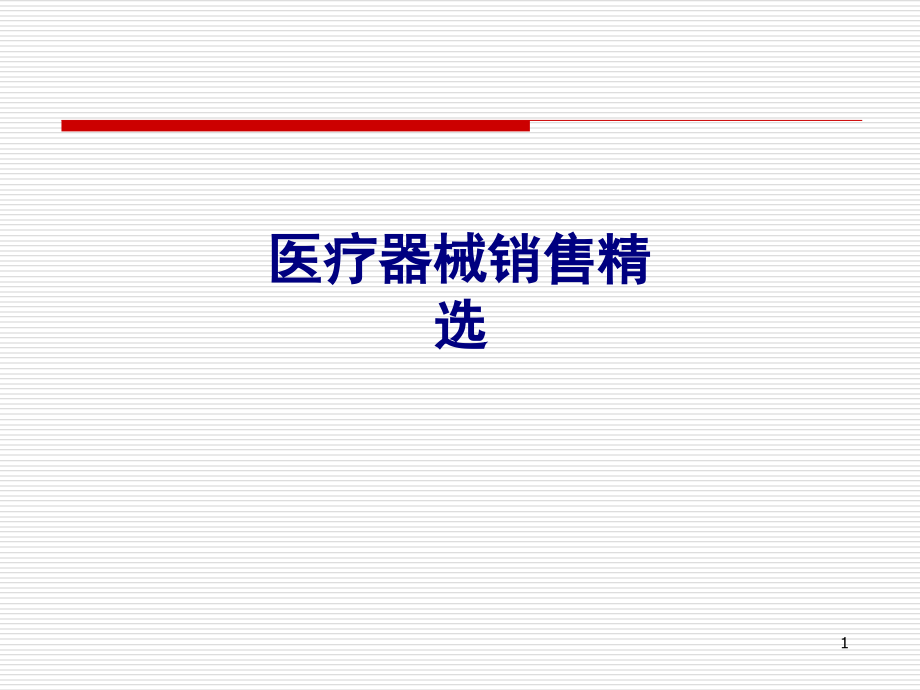 医疗器械销售精选

1